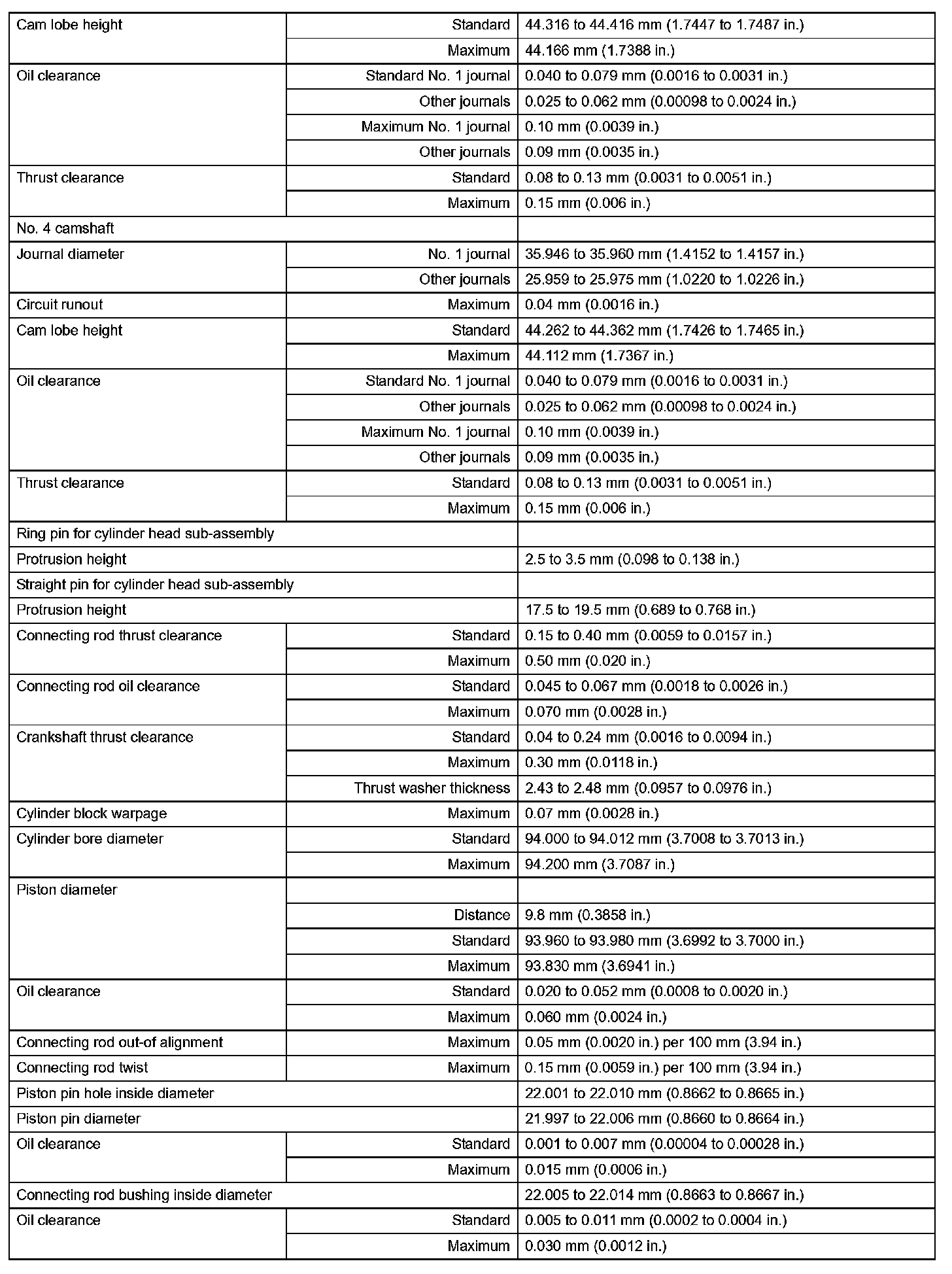 | | | |
|---|---|---|
| Cam lobe height | Standard | 44.316 to 44.416 mm (1.7447 to 1.7487 in.) |
| | Maximum | 44.166 mm (1.7388 in.) |
| Oil clearance | Standard No. 1 journal | 0.040 to 0.079 mm (0.0016 to 0.0031 in.) |
| | Other journals | 0.025 to 0.062 mm (0.00098 to 0.0024 in.) |
| | Maximum No. 1 journal | 0.10 mm (0.0039 in.) |
| | Other journals | 0.09 mm (0.0035 in.) |
| Thrust clearance | Standard | 0.08 to 0.13 mm (0.0031 to 0.0051 in.) |
| | Maximum | 0.15 mm (0.006 in.) |
| No. 4 camshaft | | |
| Journal diameter | No. 1 journal | 35.946 to 35.960 mm (1.4152 to 1.4157 in.) |
| | Other journals | 25.959 to 25.975 mm (1.0220 to 1.0226 in.) |
| Circuit runout | Maximum | 0.04 mm (0.0016 in.) |
| Cam lobe height | Standard | 44.262 to 44.362 mm (1.7426 to 1.7465 in.) |
| | Maximum | 44.112 mm (1.7367 in.) |
| Oil clearance | Standard No. 1 journal | 0.040 to 0.079 mm (0.0016 to 0.0031 in.) |
| | Other journals | 0.025 to 0.062 mm (0.00098 to 0.0024 in.) |
| | Maximum No. 1 journal | 0.10 mm (0.0039 in.) |
| | Other journals | 0.09 mm (0.0035 in.) |
| Thrust clearance | Standard | 0.08 to 0.13 mm (0.0031 to 0.0051 in.) |
| | Maximum | 0.15 mm (0.006 in.) |
| Ring pin for cylinder head sub-assembly | | |
| Protrusion height | | 2.5 to 3.5 mm (0.098 to 0.138 in.) |
| Straight pin for cylinder head sub-assembly | | |
| Protrusion height | | 17.5 to 19.5 mm (0.689 to 0.768 in.) |
| Connecting rod thrust clearance | Standard | 0.15 to 0.40 mm (0.0059 to 0.0157 in.) |
| | Maximum | 0.50 mm (0.020 in.) |
| Connecting rod oil clearance | Standard | 0.045 to 0.067 mm (0.0018 to 0.0026 in.) |
| | Maximum | 0.070 mm (0.0028 in.) |
| Crankshaft thrust clearance | Standard | 0.04 to 0.24 mm (0.0016 to 0.0094 in.) |
| | Maximum | 0.30 mm (0.0118 in.) |
| | Thrust washer thickness | 2.43 to 2.48 mm (0.0957 to 0.0976 in.) |
| Cylinder block warpage | Maximum | 0.07 mm (0.0028 in.) |
| Cylinder bore diameter | Standard | 94.000 to 94.012 mm (3.7008 to 3.7013 in.) |
| | Maximum | 94.200 mm (3.7087 in.) |
| Piston diameter | | |
| | Distance | 9.8 mm (0.3858 in.) |
| | Standard | 93.960 to 93.980 mm (3.6992 to 3.7000 in.) |
| | Maximum | 93.830 mm (3.6941 in.) |
| Oil clearance | Standard | 0.020 to 0.052 mm (0.0008 to 0.0020 in.) |
| | Maximum | 0.060 mm (0.0024 in.) |
| Connecting rod out-of alignment | Maximum | 0.05 mm (0.0020 in.) per 100 mm (3.94 in.) |
| Connecting rod twist | Maximum | 0.15 mm (0.0059 in.) per 100 mm (3.94 in.) |
| Piston pin hole inside diameter | | 22.001 to 22.010 mm (0.8662 to 0.8665 in.) |
| Piston pin diameter | | 21.997 to 22.006 mm (0.8660 to 0.8664 in.) |
| Oil clearance | Standard | 0.001 to 0.007 mm (0.00004 to 0.00028 in.) |
| | Maximum | 0.015 mm (0.0006 in.) |
| Connecting rod bushing inside diameter | | 22.005 to 22.014 mm (0.8663 to 0.8667 in.) |
| Oil clearance | Standard | 0.005 to 0.011 mm (0.0002 to 0.0004 in.) |
| | Maximum | 0.030 mm (0.0012 in.) |